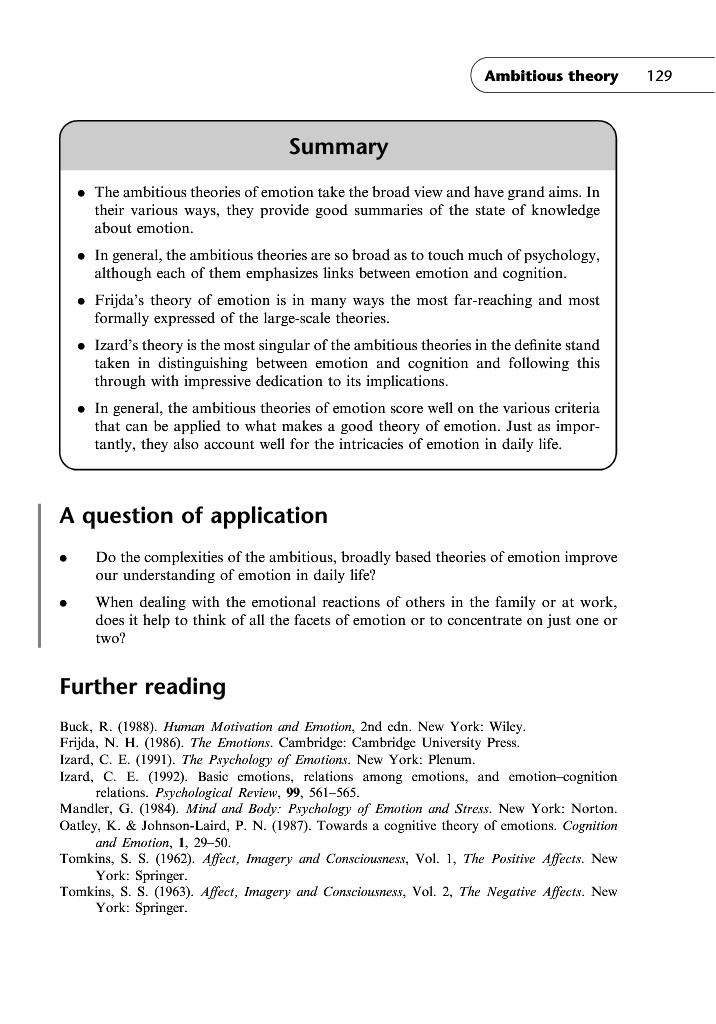 Ambitious theory 129

Summary

• The ambitious theories of emotion take the broad view and have grand aims. In their various ways, they provide good summaries of the state of knowledge about emotion.

• In general, the ambitious theories are so broad as to touch much of psychology, although each of them emphasizes links between emotion and cognition.

• Frijda's theory of emotion is in many ways the most far-reaching and most formally expressed of the large-scale theories.

• Izard's theory is the most singular of the ambitious theories in the definite stand taken in distinguishing between emotion and cognition and following this through with impressive dedication to its implications.

• In general, the ambitious theories of emotion score well on the various criteria that can be applied to what makes a good theory of emotion. Just as importantly, they also account well for the intricacies of emotion in daily life.

A question of application

• Do the complexities of the ambitious, broadly based theories of emotion improve our understanding of emotion in daily life?

• When dealing with the emotional reactions of others in the family or at work, does it help to think of all the facets of emotion or to concentrate on just one or two?

Further reading

Buck, R. (1988). Human Motivation and Emotion, 2nd edn. New York: Wiley.
Frijda, N. H. (1986). The Emotions. Cambridge: Cambridge University Press.
Izard, C. E. (1991). The Psychology of Emotions. New York: Plenum.
Izard, C. E. (1992). Basic emotions, relations among emotions, and emotion–cognition relations. Psychological Review, 99, 561–565.
Mandler, G. (1984). Mind and Body: Psychology of Emotion and Stress. New York: Norton.
Oatley, K. & Johnson-Laird, P. N. (1987). Towards a cognitive theory of emotions. Cognition and Emotion, 1, 29–50.
Tomkins, S. S. (1962). Affect, Imagery and Consciousness, Vol. 1, The Positive Affects. New York: Springer.
Tomkins, S. S. (1963). Affect, Imagery and Consciousness, Vol. 2, The Negative Affects. New York: Springer.